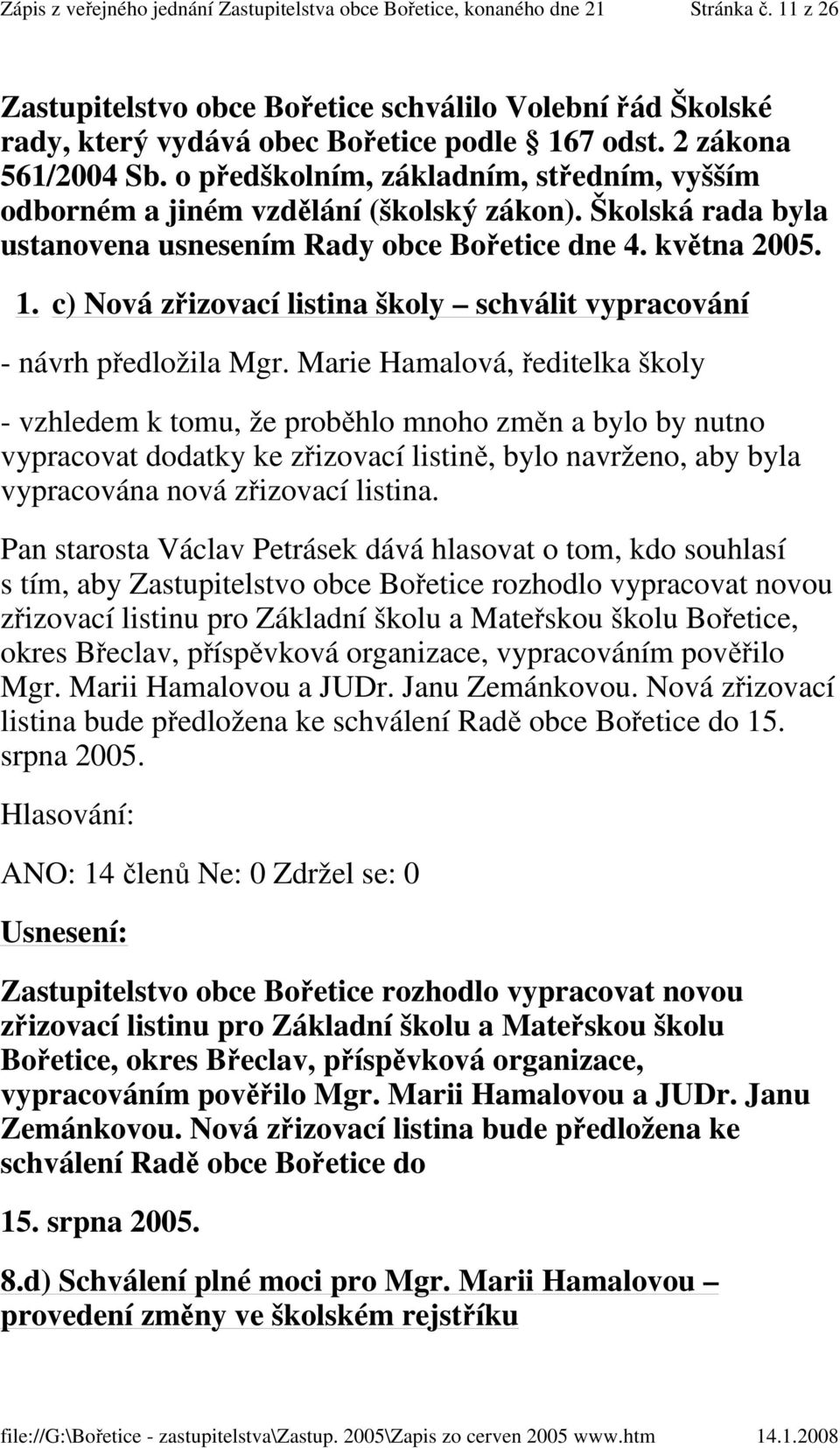 Zápis z veřejného jednání Zastupitelstva obce Bořetice, konaného dne 21 Stránka č. 11 z 26

Zastupitelstvo obce Bořetice schválilo Volební řád Školské rady, který vydává obec Bořetice podle § 167 odst. 2 zákona 561/2004 Sb. o předškolním, základním, středním, vyšším odborném a jiném vzdělání (školský zákon). Školská rada byla ustanovena usnesením Rady obce Bořetice dne 4. května 2005.

1. c) Nová zřizovací listina školy – schválit vypracování

- návrh předložila Mgr. Marie Hamalová, ředitelka školy

- vzhledem k tomu, že proběhlo mnoho změn a bylo by nutno vypracovat dodatky ke zřizovací listině, bylo navrženo, aby byla vypracována nová zřizovací listina.

Pan starosta Václav Petrásek dává hlasovat o tom, kdo souhlasí s tím, aby Zastupitelstvo obce Bořetice rozhodlo vypracovat novou zřizovací listinu pro Základní školu a Mateřskou školu Bořetice, okres Břeclav, příspěvková organizace, vypracováním pověřilo Mgr. Marii Hamalovou a JUDr. Janu Zemánkovou. Nová zřizovací listina bude předložena ke schválení Radě obce Bořetice do 15. srpna 2005.

Hlasování:

ANO: 14 členů Ne: 0 Zdržel se: 0

Usnesení:

Zastupitelstvo obce Bořetice rozhodlo vypracovat novou zřizovací listinu pro Základní školu a Mateřskou školu Bořetice, okres Břeclav, příspěvková organizace, vypracováním pověřilo Mgr. Marii Hamalovou a JUDr. Janu Zemánkovou. Nová zřizovací listina bude předložena ke schválení Radě obce Bořetice do

15. srpna 2005.

8.d) Schválení plné moci pro Mgr. Marii Hamalovou – provedení změny ve školském rejstříku

file://G:\Bořetice - zastupitelstva\Zastup. 2005\Zapis zo cerven 2005 www.htm 14.1.2008